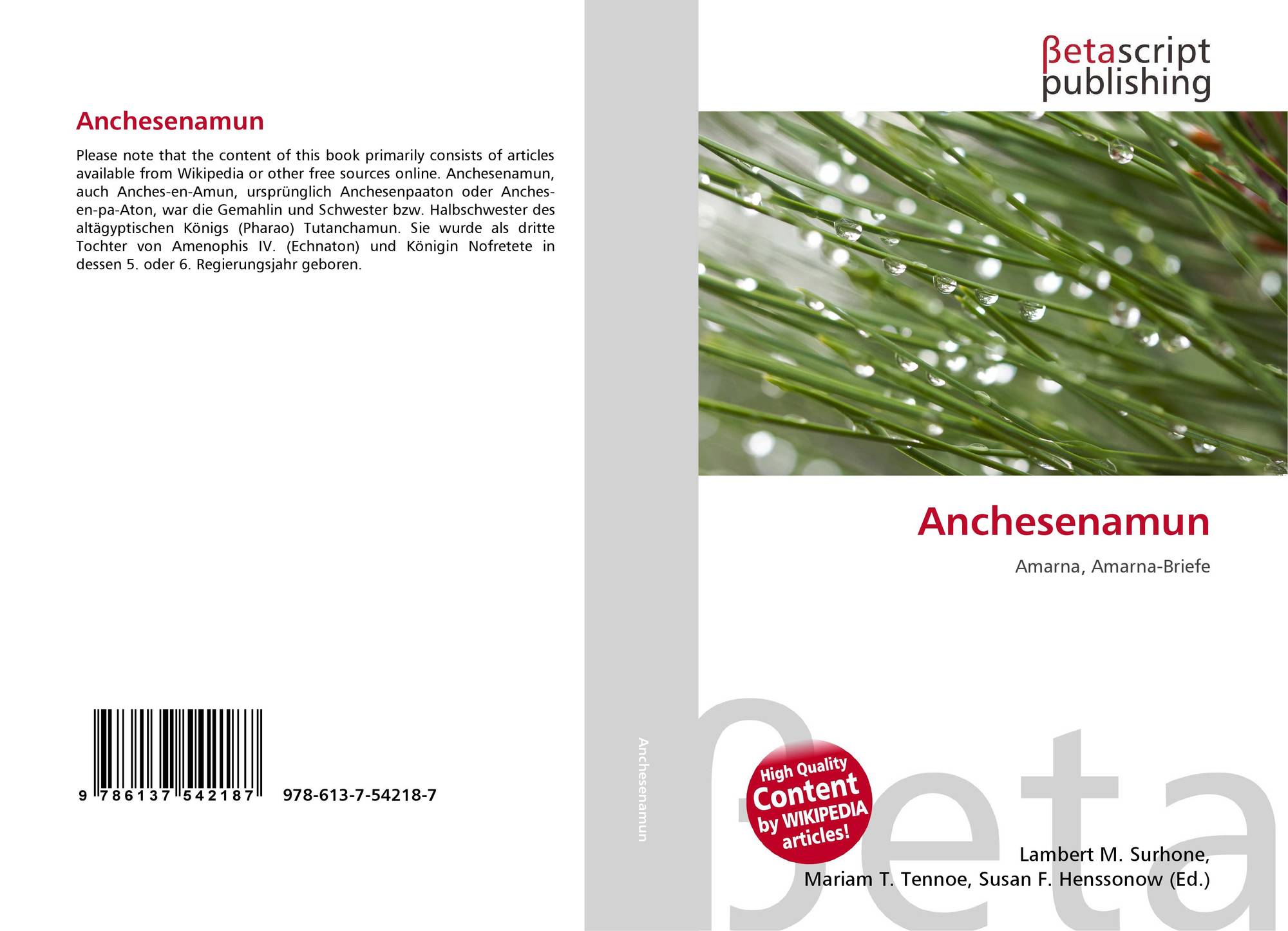 Anchesenamun

Please note that the content of this book primarily consists of articles available from Wikipedia or other free sources online. Anchesenamun, auch Anches-en-Amun, ursprünglich Anchesenpaaton oder Anches-en-pa-Aton, war die Gemahlin und Schwester bzw. Halbschwester des altägyptischen Königs (Pharao) Tutanchamun. Sie wurde als dritte Tochter von Amenophis IV. (Echnaton) und Königin Nofretete in dessen 5. oder 6. Regierungsjahr geboren.

9 786137 542187

978-613-7-54218-7

Anchesenamun

βetascript
publishing

Anchesenamun

Amarna, Amarna-Briefe

High Quality
Content
by WIKIPEDIA
articles!

Lambert M. Surhone,
Mariam T. Tennoe, Susan F. Henssonow (Ed.)

βeta